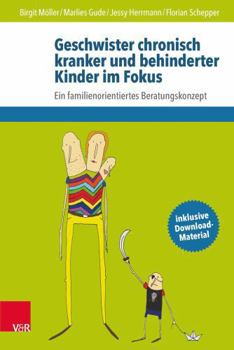 Birgit Möller / Marlies Gude / Jessy Herrmann / Florian Schepper

Geschwister chronisch kranker und behinderter Kinder im Fokus

Ein familienorientiertes Beratungskonzept

inklusive Download-Material

V&R